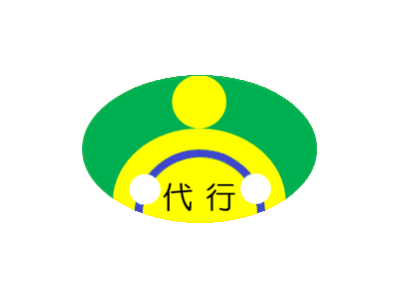 代行